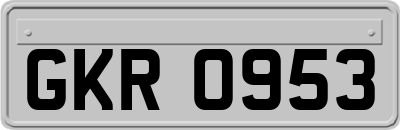 GKR 0953